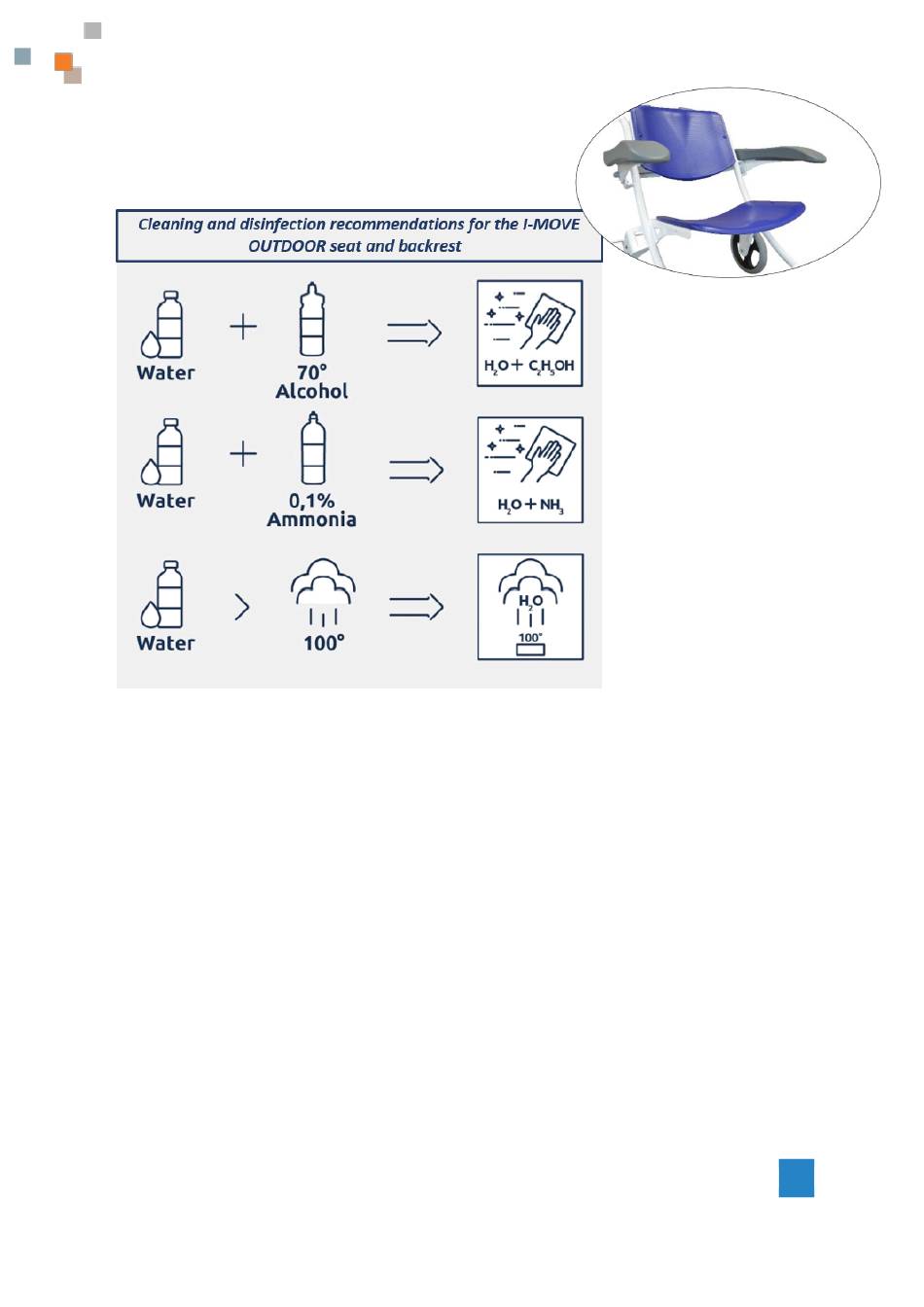 Cleaning and disinfection recommendations for the I-MOVE OUTDOOR seat and backrest

Water + 70° Alcohol ⟹ $H_2O + C_2H_5OH$

Water + 0,1% Ammonia ⟹ $H_2O + NH_3$

Water > 100° ⟹ $H_2O$ 100°